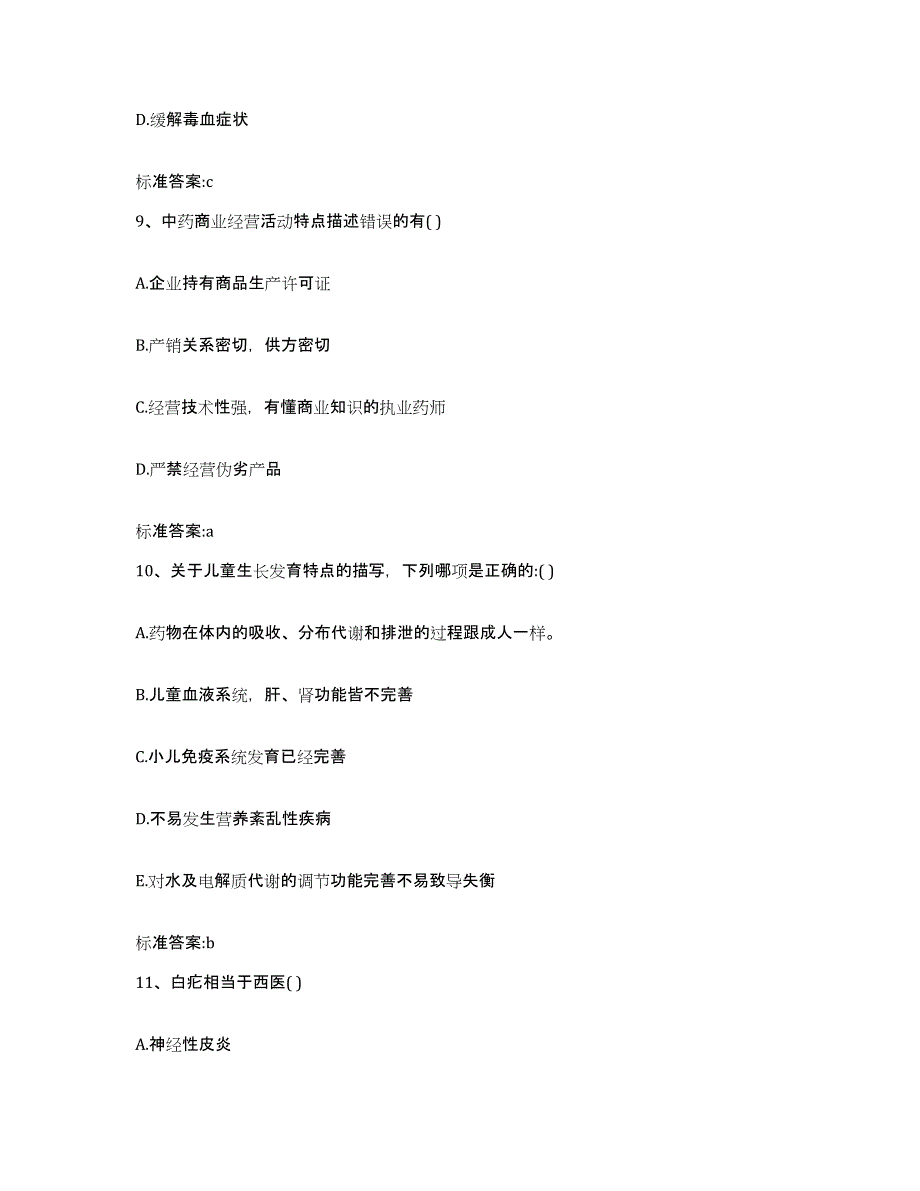 D.缓解毒血症状

标准答案:c

9、中药商业经营活动特点描述错误的有( )

A.企业持有商品生产许可证

B.产销关系密切，供方密切

C.经营技术性强，有懂商业知识的执业药师

D.严禁经营伪劣产品

标准答案:a

10、关于儿童生长发育特点的描写，下列哪项是正确的:( )

A.药物在体内的吸收、分布代谢和排泄的过程跟成人一样。

B.儿童血液系统，肝、肾功能皆不完善

C.小儿免疫系统发育已经完善

D.不易发生营养紊乱性疾病

E.对水及电解质代谢的调节功能完善不易致导失衡

标准答案:b

11、白疕相当于西医( )

A.神经性皮炎